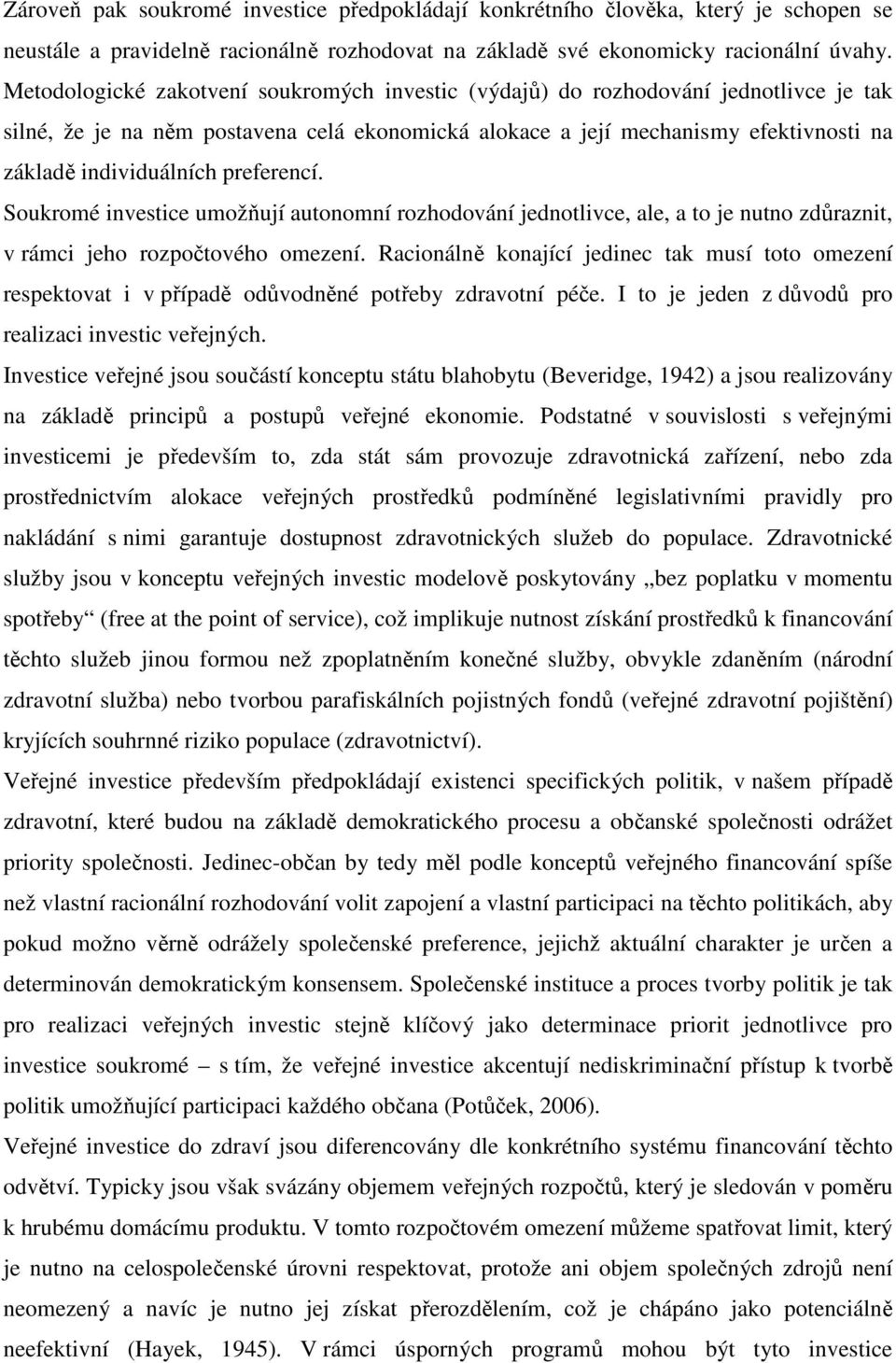 Zároveň pak soukromé investice předpokládají konkrétního člověka, který je schopen se neustále a pravidelně racionálně rozhodovat na základě své ekonomicky racionální úvahy. Metodologické zakotvení soukromých investic (výdajů) do rozhodování jednotlivce je tak silné, že je na něm postavena celá ekonomická alokace a její mechanismy efektivnosti na základě individuálních preferencí.

Soukromé investice umožňují autonomní rozhodování jednotlivce, ale, a to je nutno zdůraznit, v rámci jeho rozpočtového omezení. Racionálně konající jedinec tak musí toto omezení respektovat i v případě odůvodněné potřeby zdravotní péče. I to je jeden z důvodů pro realizaci investic veřejných.

Investice veřejné jsou součástí konceptu státu blahobytu (Beveridge, 1942) a jsou realizovány na základě principů a postupů veřejné ekonomie. Podstatné v souvislosti s veřejnými investicemi je především to, zda stát sám provozuje zdravotnická zařízení, nebo zda prostřednictvím alokace veřejných prostředků podmíněné legislativními pravidly pro nakládání s nimi garantuje dostupnost zdravotnických služeb do populace. Zdravotnické služby jsou v konceptu veřejných investic modelově poskytovány „bez poplatku v momentu spotřeby“ (free at the point of service), což implikuje nutnost získání prostředků k financování těchto služeb jinou formou než zpoplatněním konečné služby, obvykle zdaněním (národní zdravotní služba) nebo tvorbou parafiskálních pojistných fondů (veřejné zdravotní pojištění) kryjících souhrnné riziko populace (zdravotnictví).

Veřejné investice především předpokládají existenci specifických politik, v našem případě zdravotní, které budou na základě demokratického procesu a občanské společnosti odrážet priority společnosti. Jedinec-občan by tedy měl podle konceptů veřejného financování spíše než vlastní racionální rozhodování volit zapojení a vlastní participaci na těchto politikách, aby pokud možno věrně odrážely společenské preference, jejichž aktuální charakter je určen a determinován demokratickým konsensem. Společenské instituce a proces tvorby politik je tak pro realizaci veřejných investic stejně klíčový jako determinace priorit jednotlivce pro investice soukromé – s tím, že veřejné investice akcentují nediskriminační přístup k tvorbě politik umožňující participaci každého občana (Potůček, 2006).

Veřejné investice do zdraví jsou diferencovány dle konkrétního systému financování těchto odvětví. Typicky jsou však svázány objemem veřejných rozpočtů, který je sledován v poměru k hrubému domácímu produktu. V tomto rozpočtovém omezení můžeme spatřovat limit, který je nutno na celospolečenské úrovni respektovat, protože ani objem společných zdrojů není neomezený a navíc jej získat přerozdělením, což je chápáno jako potenciálně neefektivní (Hayek, 1945). V rámci úsporných programů mohou být tyto investice